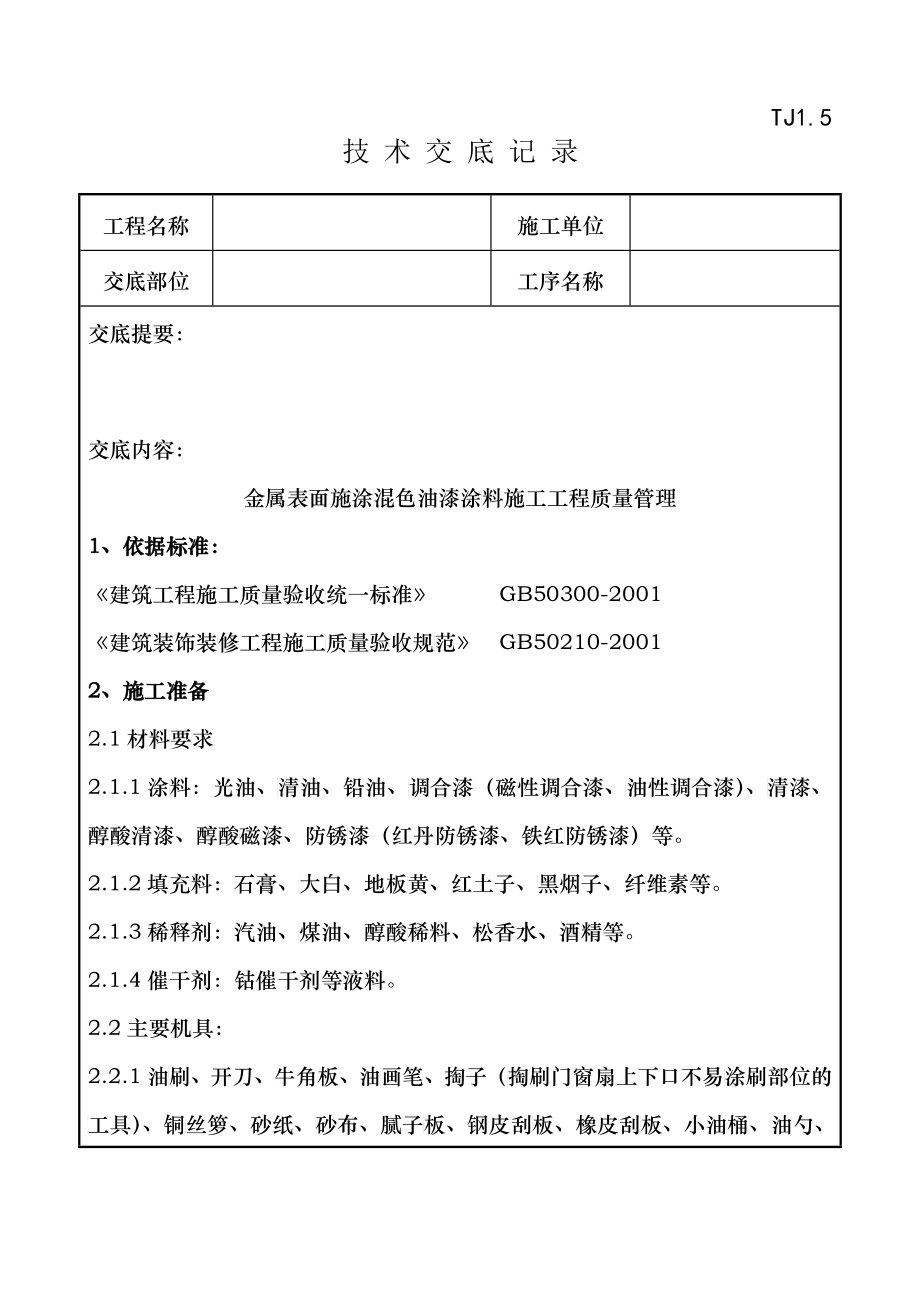 TJ1.5

技 术 交 底 记 录

| 工程名称 |  | 施工单位 |  |
|---|---|---|---|
| 交底部位 |  | 工序名称 |  |

交底提要：

交底内容：

金属表面施涂混色油漆涂料施工工程质量管理

1、依据标准：

《建筑工程施工质量验收统一标准》 GB50300-2001

《建筑装饰装修工程施工质量验收规范》 GB50210-2001

2、施工准备

2.1 材料要求

2.1.1 涂料：光油、清油、铅油、调合漆（磁性调合漆、油性调合漆）、清漆、醇酸清漆、醇酸磁漆、防锈漆（红丹防锈漆、铁红防锈漆）等。

2.1.2 填充料：石膏、大白、地板黄、红土子、黑烟子、纤维素等。

2.1.3 稀释剂：汽油、煤油、醇酸稀料、松香水、酒精等。

2.1.4 催干剂：钴催干剂等液料。

2.2 主要机具：

2.2.1 油刷、开刀、牛角板、油画笔、掏子（掏刷门窗扇上下口不易涂刷部位的工具）、铜丝箩、砂纸、砂布、腻子板、钢皮刮板、橡皮刮板、小油桶、油勺、